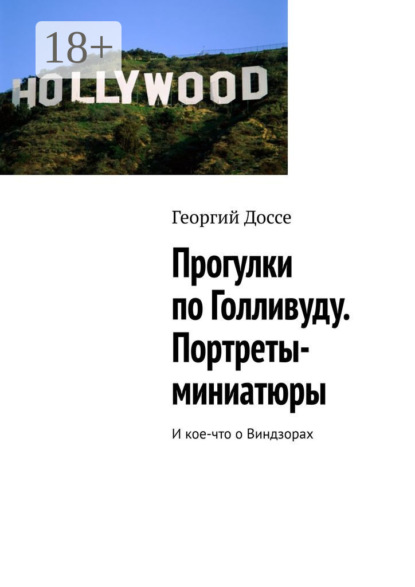 18+

HOLLYWOOD

Георгий Доссе

Прогулки по Голливуду. Портреты-миниатюры

И кое-что о Виндзорах